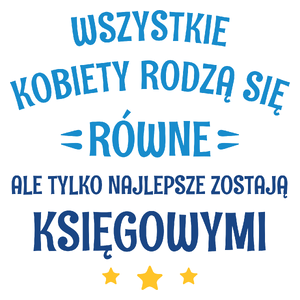 WSZYSTKIE
KOBIETY RODZĄ SIĘ
RÓWNE
ALE TYLKO NAJLEPSZE ZOSTAJĄ
KSIĘGOWYMI